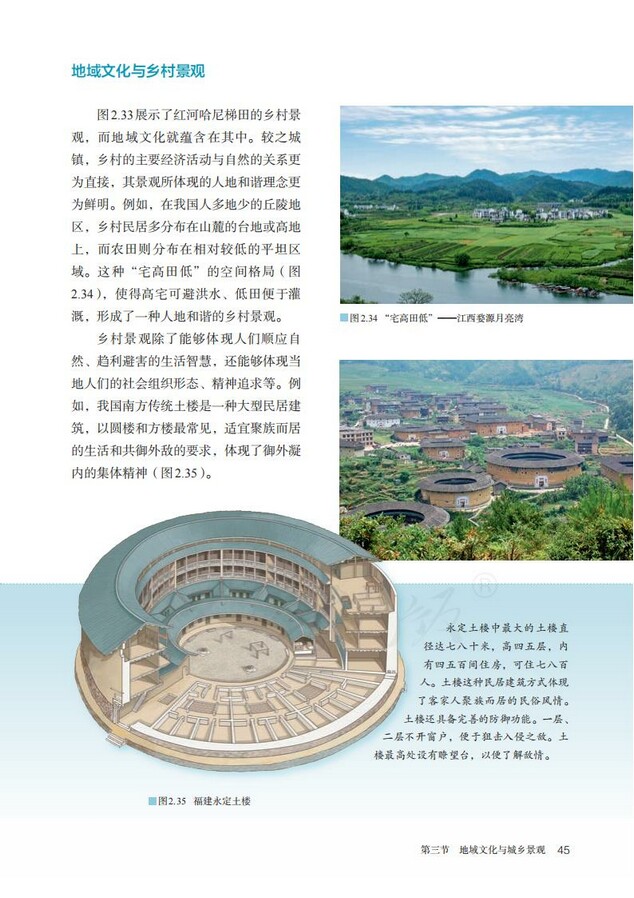 地域文化与乡村景观

图2.33展示了红河哈尼梯田的乡村景观，而地域文化就蕴含在其中。较之城镇，乡村的主要经济活动与自然的关系更为直接，其景观所体现的人地和谐理念更为鲜明。例如，在我国人多地少的丘陵地区，乡村民居多分布在山麓的台地或高地上，而农田则分布在相对较低的平坦区域。这种“宅高田低”的空间格局（图2.34），使得高宅可避洪水、低田便于灌溉，形成了一种人地和谐的乡村景观。

乡村景观除了能够体现人们顺应自然、趋利避害的生活智慧，还能够体现当地人们的社会组织形态、精神追求等。例如，我国南方传统土楼是一种大型民居建筑，以圆楼和方楼最常见，适宜聚族而居的生活和共御外敌的要求，体现了御外凝内的集体精神（图2.35）。

图2.34 “宅高田低”——江西婺源月亮湾

永定土楼中最大的土楼直径达七八十米，高四五层，内有四五百间住房，可住七八百人。土楼这种民居建筑方式体现了客家人聚族而居的民俗风情。土楼还具备完善的防御功能。一层、二层不开窗户，便于狙击入侵之敌。土楼最高处设有瞭望台，以便了解敌情。

图2.35 福建永定土楼

第三节 地域文化与城乡景观 45